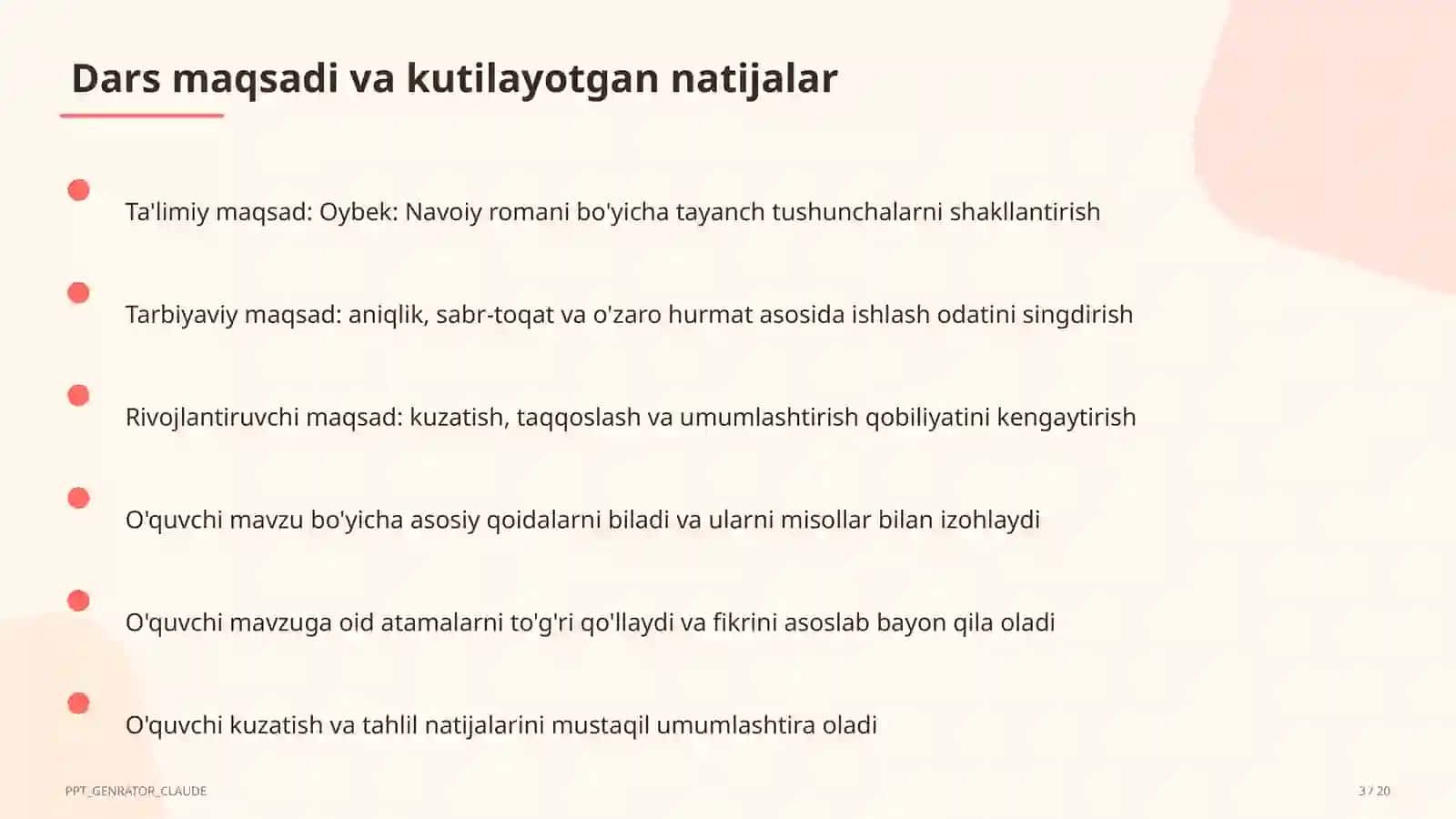 Dars maqsadi va kutilayotgan natijalar

Ta'limiy maqsad: Oybek: Navoiy romani bo'yicha tayanch tushunchalarni shakllantirish

Tarbiyaviy maqsad: aniqlik, sabr-toqat va o'zaro hurmat asosida ishlash odatini singdirish

Rivojlantiruvchi maqsad: kuzatish, taqqoslash va umumlashtirish qobiliyatini kengaytirish

O'quvchi mavzu bo'yicha asosiy qoidalarni biladi va ularni misollar bilan izohlaydi

O'quvchi mavzuga oid atamalarni to'g'ri qo'llaydi va fikrini asoslab bayon qila oladi

O'quvchi kuzatish va tahlil natijalarini mustaqil umumlashtira oladi

PPT_GENRATOR_CLAUDE

3 / 20